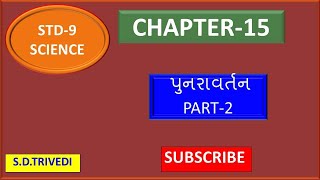 STD-9
SCIENCE

CHAPTER-15

પુનરાવર્તન
PART-2

S.D.TRIVEDI

SUBSCRIBE